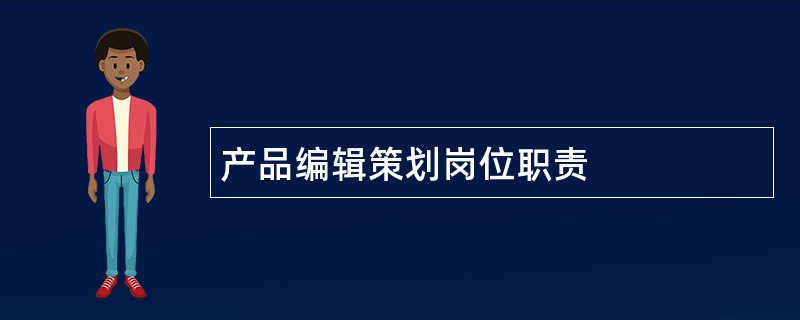 产品编辑策划岗位职责